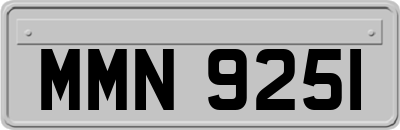 MMN 9251